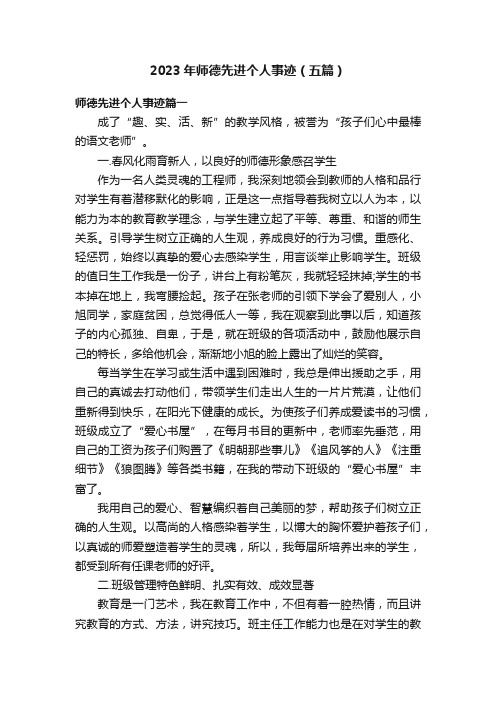 2023年师德先进个人事迹（五篇）

师德先进个人事迹篇一

成了“趣、实、活、新”的教学风格，被誉为“孩子们心中最棒的语文老师”。

一.春风化雨育新人，以良好的师德形象感召学生

作为一名人类灵魂的工程师，我深刻地领会到教师的人格和品行对学生有着潜移默化的影响，正是这一点指导着我树立以人为本，以能力为本的教育教学理念，与学生建立起了平等、尊重、和谐的师生关系。引导学生树立正确的人生观，养成良好的行为习惯。重感化、轻惩罚，始终以真挚的爱心去感染学生，用言谈举止影响学生。班级的值日生工作我是一份子，讲台上有粉笔灰，我就轻轻抹掉;学生的书本掉在地上，我弯腰捡起。孩子在张老师的引领下学会了爱别人，小旭同学，家庭贫困，总觉得低人一等，我在观察到此事以后，知道孩子的内心孤独、自卑，于是，就在班级的各项活动中，鼓励他展示自己的特长，多给他机会，渐渐地小旭的脸上露出了灿烂的笑容。

每当学生在学习或生活中遇到困难时，我总是伸出援助之手，用自己的真诚去打动他们，带领学生们走出人生的一片片荒漠，让他们重新得到快乐，在阳光下健康的成长。为使孩子们养成爱读书的习惯，班级成立了“爱心书屋”，在每月书目的更新中，老师率先垂范，用自己的工资为孩子们购置了《明朝那些事儿》《追风筝的人》《注重细节》《狼图腾》等各类书籍，在我的带动下班级的“爱心书屋”丰富了。

我用自己的爱心、智慧编织着自己美丽的梦，帮助孩子们树立正确的人生观。以高尚的人格感染着学生，以博大的胸怀爱护着孩子们，以真诚的师爱塑造着学生的灵魂，所以，我每届所培养出来的学生，都受到所有任课老师的好评。

二.班级管理特色鲜明、扎实有效、成效显著

教育是一门艺术，我在教育工作中，不但有着一腔热情，而且讲究教育的方式、方法，讲究技巧。班主任工作能力也是在对学生的教